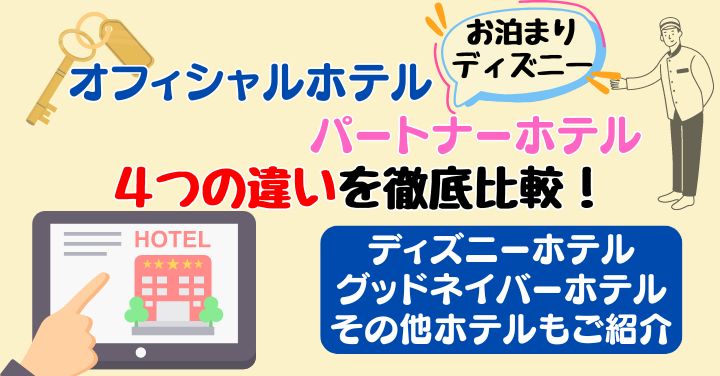 お泊まり
ディズニー

オフィシャルホテル

パートナーホテル

４つの違いを徹底比較！

HOTEL

ディズニーホテル
グッドネイバーホテル
その他ホテルもご紹介